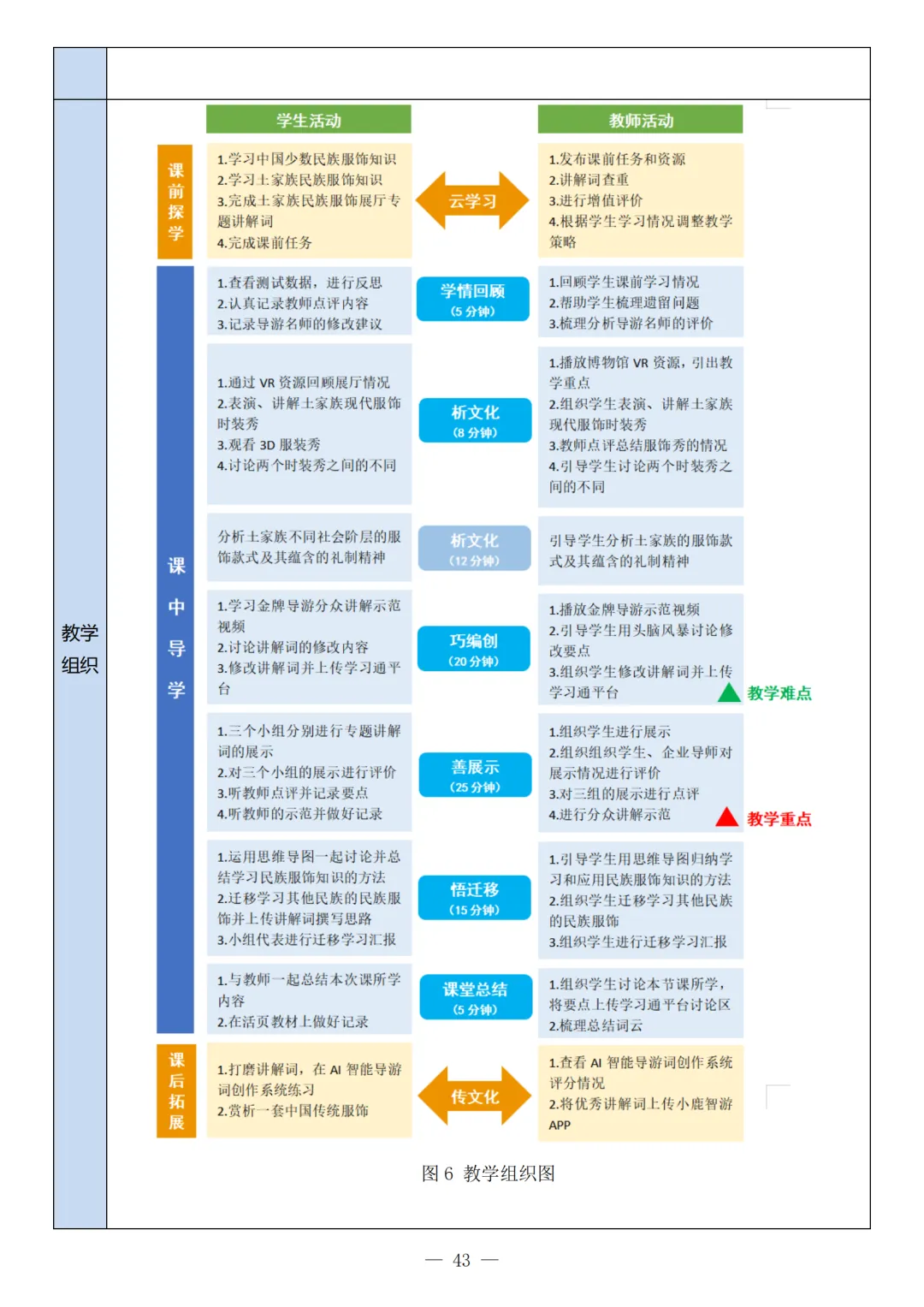 教学组织

学生活动

教师活动

课前探学

1.学习中国少数民族服饰知识
2.学习土家族民族服饰知识
3.完成土家族民族服饰展厅专题讲解词
4.完成课前任务

云学习

1.发布课前任务和资源
2.讲解词查重
3.进行增值评价
4.根据学生学习情况调整教学策略

课中导学

1.查看测试数据，进行反思
2.认真记录教师点评内容
3.记录导游名师的修改建议

学情回顾
(5 分钟)

1.回顾学生课前学习情况
2.帮助学生梳理遗留问题
3.梳理分析导游名师的评价

1.通过 VR 资源回顾展厅情况
2.表演、讲解土家族现代服饰时装秀
3.观看 3D 服装秀
4.讨论两个时装秀之间的不同

析文化
(8 分钟)

1.播放博物馆 VR 资源，引出教学重点
2.组织学生表演、讲解土家族现代服饰时装秀
3.教师点评总结服饰秀的情况
4.引导学生讨论两个时装秀之间的不同

分析土家族不同社会阶层的服饰款式及其蕴含的礼制精神

析文化
(12 分钟)

引导学生分析土家族的服饰款式及其蕴含的礼制精神

1.学习金牌导游分众讲解示范视频
2.讨论讲解词的修改内容
3.修改讲解词并上传学习通平台

巧编创
(20 分钟)

1.播放金牌导游示范视频
2.引导学生用头脑风暴讨论修改要点
3.组织学生修改讲解词并上传学习通平台

教学难点

1.三个小组分别进行专题讲解词的展示
2.对三个小组的展示进行评价
3.听教师点评并记录要点
4.听教师的示范并做好记录

善展示
(25 分钟)

1.组织学生进行展示
2.组织组织学生、企业导师对展示情况进行评价
3.对三组的展示进行点评
4.进行分众讲解示范

教学重点

1.运用思维导图一起讨论并总结学习民族服饰知识的方法
2.迁移学习其他民族的民族服饰并上传讲解词撰写思路
3.小组代表进行迁移学习汇报

悟迁移
(15 分钟)

1.引导学生用思维导图归纳学习和应用民族服饰知识的方法
2.组织学生迁移学习其他民族的民族服饰
3.组织学生进行迁移学习汇报

1.与教师一起总结本次课所学内容
2.在活页教材上做好记录

课堂总结
(5 分钟)

1.组织学生讨论本节课所学，将要点上传学习通平台讨论区
2.梳理总结词云

课后拓展

1.打磨讲解词，在 AI 智能导游词创作系统练习
2.赏析一套中国传统服饰

传文化

1.查看 AI 智能导游词创作系统评分情况
2.将优秀讲解词上传小鹿智游 APP

图 6 教学组织图

— 43 —